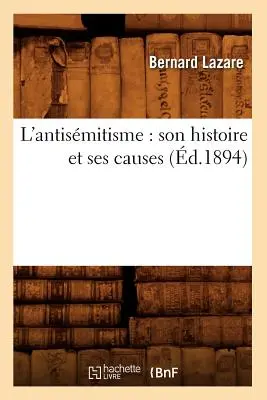 Bernard Lazare

L'antisémitisme : son histoire et ses causes (Éd.1894)

hachette LIVRE BnF